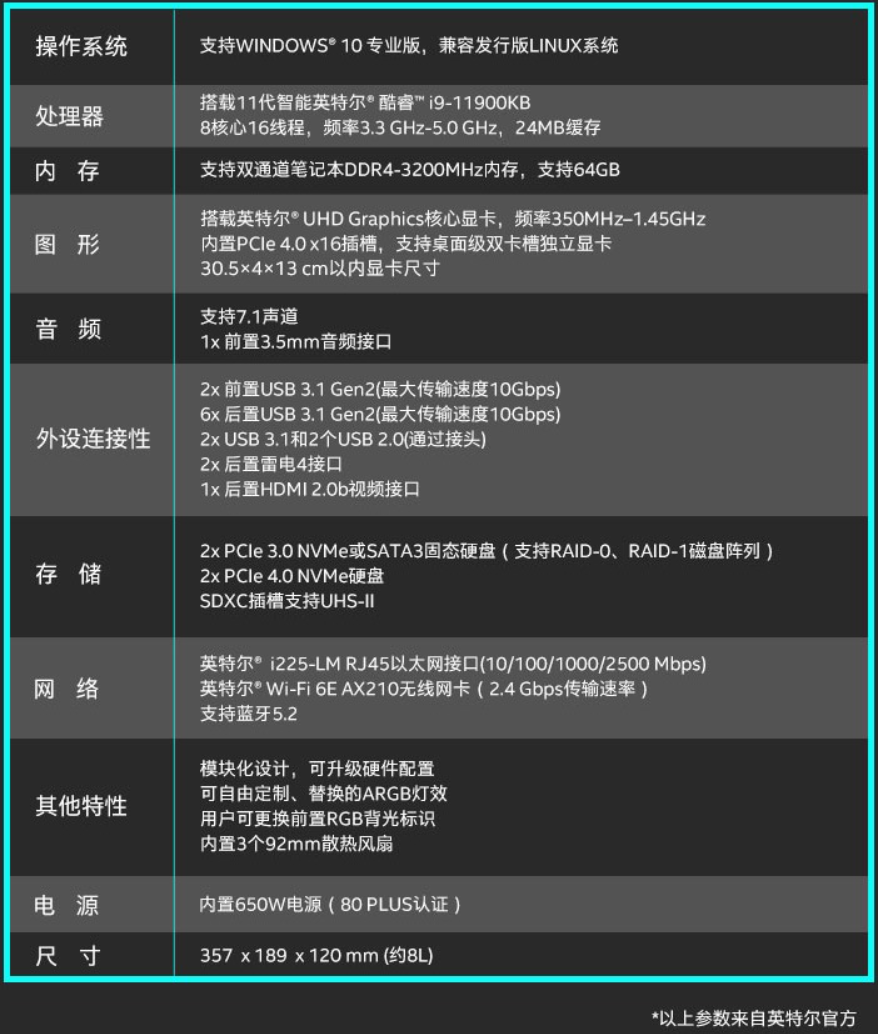 | 操作系统 | 支持WINDOWS® 10 专业版，兼容发行版LINUX系统 |
|---|---|
| 处理器 | 搭载11代智能英特尔® 酷睿™ i9-11900KB<br>8核心16线程，频率3.3 GHz-5.0 GHz，24MB缓存 |
| 内 存 | 支持双通道笔记本DDR4-3200MHz内存，支持64GB |
| 图 形 | 搭载英特尔® UHD Graphics核心显卡，频率350MHz–1.45GHz<br>内置PCIe 4.0 x16插槽，支持桌面级双卡槽独立显卡<br>30.5×4×13 cm以内显卡尺寸 |
| 音 频 | 支持7.1声道<br>1x 前置3.5mm音频接口 |
| 外设连接性 | 2x 前置USB 3.1 Gen2(最大传输速度10Gbps)<br>6x 后置USB 3.1 Gen2(最大传输速度10Gbps)<br>2x USB 3.1和2个USB 2.0(通过接头)<br>2x 后置雷电4接口<br>1x 后置HDMI 2.0b视频接口 |
| 存 储 | 2x PCIe 3.0 NVMe或SATA3固态硬盘（支持RAID-0、RAID-1磁盘阵列）<br>2x PCIe 4.0 NVMe硬盘<br>SDXC插槽支持UHS-II |
| 网 络 | 英特尔® i225-LM RJ45以太网接口(10/100/1000/2500 Mbps)<br>英特尔® Wi-Fi 6E AX210无线网卡（2.4 Gbps传输速率）<br>支持蓝牙5.2 |
| 其他特性 | 模块化设计，可升级硬件配置<br>可自由定制、替换的ARGB灯效<br>用户可更换前置RGB背光标识<br>内置3个92mm散热风扇 |
| 电 源 | 内置650W电源（80 PLUS认证） |
| 尺 寸 | 357 x 189 x 120 mm (约8L) |

*以上参数来自英特尔官方